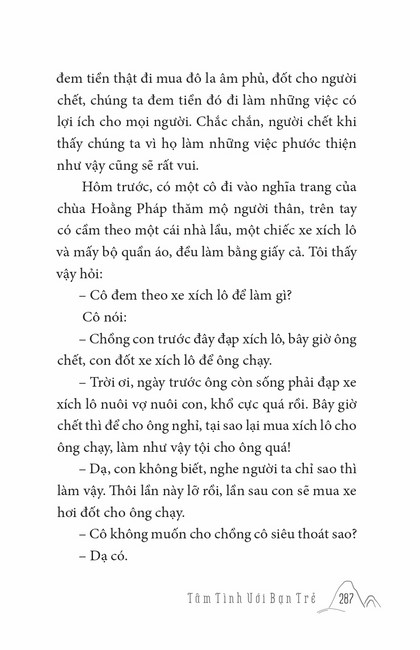 đem tiền thật đi mua đô la âm phủ, đốt cho người chết, chúng ta đem tiền đó đi làm những việc có lợi ích cho mọi người. Chắc chắn, người chết khi thấy chúng ta vì họ làm những việc phước thiện như vậy cũng sẽ rất vui.

Hôm trước, có một cô đi vào nghĩa trang của chùa Hoằng Pháp thăm mộ người thân, trên tay có cầm theo một cái nhà lầu, một chiếc xe xích lô và mấy bộ quần áo, đều làm bằng giấy cả. Tôi thấy vậy hỏi:

– Cô đem theo xe xích lô để làm gì?

Cô nói:

– Chồng con trước đây đạp xích lô, bây giờ ông chết, con đốt xe xích lô để ông chạy.

– Trời ơi, ngày trước ông còn sống phải đạp xe xích lô nuôi vợ nuôi con, khổ cực quá rồi. Bây giờ chết thì để cho ông nghỉ, tại sao lại mua xích lô cho ông chạy, làm như vậy tội cho ông quá!

– Dạ, con không biết, nghe người ta chỉ sao thì làm vậy. Thôi lần này lỡ rồi, lần sau con sẽ mua xe hơi đốt cho ông chạy.

– Cô không muốn cho chồng cô siêu thoát sao?

– Dạ có.

Tâm Tình Với Bạn Trẻ 287